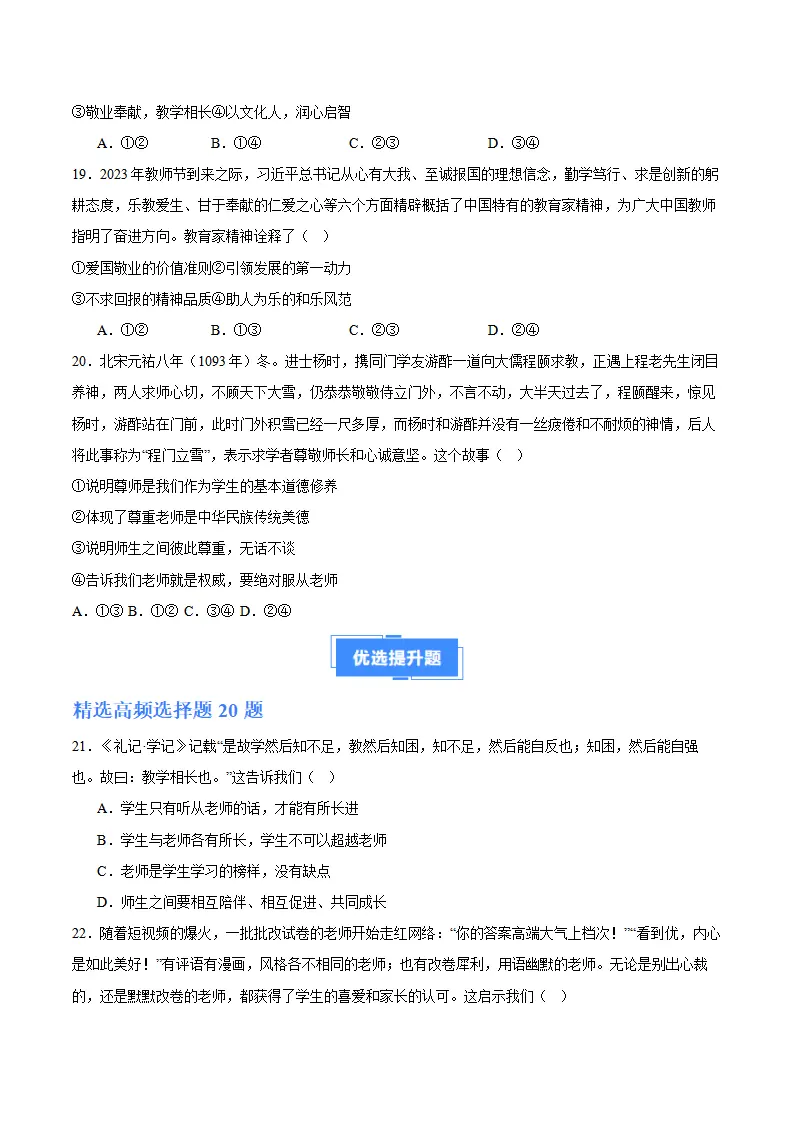 ③敬业奉献，教学相长④以文化人，润心启智

A．①②　B．①④　C．②③　D．③④

19．2023年教师节到来之际，习近平总书记从心有大我、至诚报国的理想信念，勤学笃行、求是创新的躬耕态度，乐教爱生、甘于奉献的仁爱之心等六个方面精辟概括了中国特有的教育家精神，为广大中国教师指明了奋进方向。教育家精神诠释了（ ）

①爱国敬业的价值准则②引领发展的第一动力

③不求回报的精神品质④助人为乐的和乐风范

A．①②　B．①③　C．②③　D．②④

20．北宋元祐八年（1093年）冬。进士杨时，携同门学友游酢一道向大儒程颐求教，正遇上程老先生闭目养神，两人求师心切，不顾天下大雪，仍恭恭敬敬侍立门外，不言不动，大半天过去了，程颐醒来，惊见杨时，游酢站在门前，此时门外积雪已经一尺多厚，而杨时和游酢并没有一丝疲倦和不耐烦的神情，后人将此事称为“程门立雪”，表示求学者尊敬师长和心诚意坚。这个故事（ ）

①说明尊师是我们作为学生的基本道德修养

②体现了尊重老师是中华民族传统美德

③说明师生之间彼此尊重，无话不谈

④告诉我们老师就是权威，要绝对服从老师

A．①③ B．①② C．③④ D．②④

优选提升题

精选高频选择题20题

21．《礼记·学记》记载“是故学然后知不足，教然后知困，知不足，然后能自反也；知困，然后能自强也。故曰：教学相长也。”这告诉我们（ ）

A．学生只有听从老师的话，才能有所长进

B．学生与老师各有所长，学生不可以超越老师

C．老师是学生学习的榜样，没有缺点

D．师生之间要相互陪伴、相互促进、共同成长

22．随着短视频的爆火，一批批改试卷的老师开始走红网络：“你的答案高端大气上档次！”“看到优，内心是如此美好！”有评语有漫画，风格各不相同的老师；也有改卷犀利，用语幽默的老师。无论是别出心裁的，还是默默改卷的老师，都获得了学生的喜爱和家长的认可。这启示我们（ ）